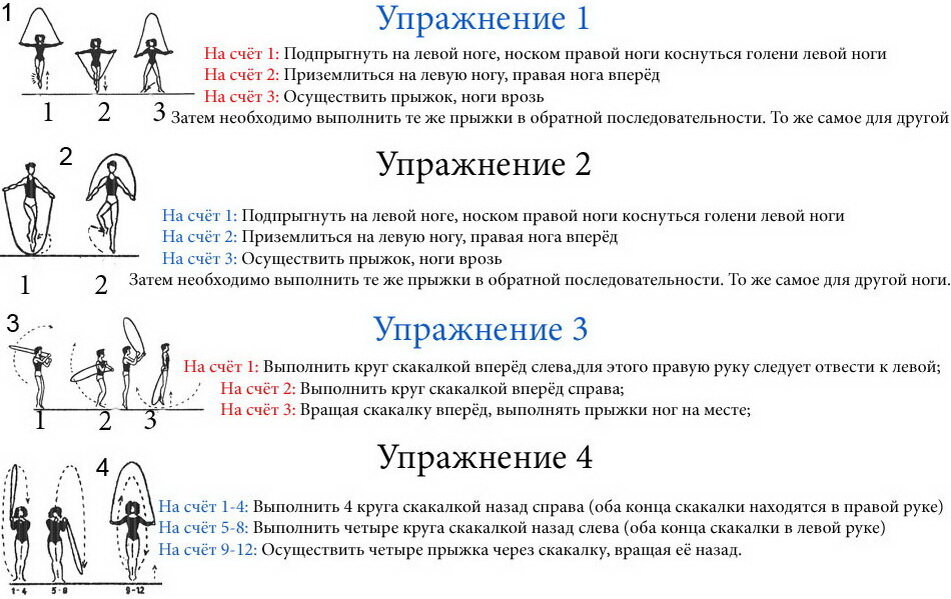 1

1 2 3

Упражнение 1

На счёт 1: Подпрыгнуть на левой ноге, носком правой ноги коснуться голени левой ноги
На счёт 2: Приземлиться на левую ногу, правая нога вперёд
На счёт 3: Осуществить прыжок, ноги врозь
Затем необходимо выполнить те же прыжки в обратной последовательности. То же самое для другой

2

1 2

Упражнение 2

На счёт 1: Подпрыгнуть на левой ноге, носком правой ноги коснуться голени левой ноги
На счёт 2: Приземлиться на левую ногу, правая нога вперёд
На счёт 3: Осуществить прыжок, ноги врозь
Затем необходимо выполнить те же прыжки в обратной последовательности. То же самое для другой ноги.

3

1 2 3

Упражнение 3

На счёт 1: Выполнить круг скакалкой вперёд слева,для этого правую руку следует отвести к левой;
На счёт 2: Выполнить круг скакалкой вперёд справа;
На счёт 3: Вращая скакалку вперёд, выполнять прыжки ног на месте;

4

1-4 5-8 9-12

Упражнение 4

На счёт 1-4: Выполнить 4 круга скакалкой назад справа (оба конца скакалки находятся в правой руке)
На счёт 5-8: Выполнить четыре круга скакалкой назад слева (оба конца скакалки в левой руке)
На счёт 9-12: Осуществить четыре прыжка через скакалку, вращая её назад.